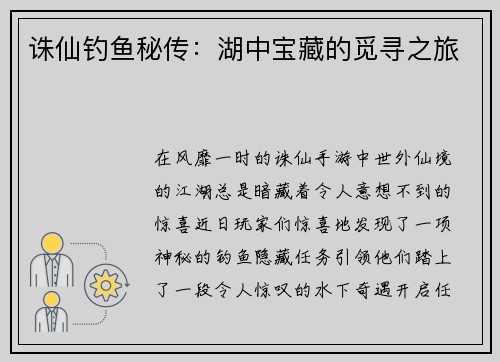 诛仙钓鱼秘传：湖中宝藏的觅寻之旅

在风靡一时的诛仙手游中世外仙境的江湖总是暗藏着令人意想不到的惊喜近日玩家们惊喜地发现了一项神秘的钓鱼隐藏任务引领他们踏上了一段令人惊叹的水下奇遇开启任